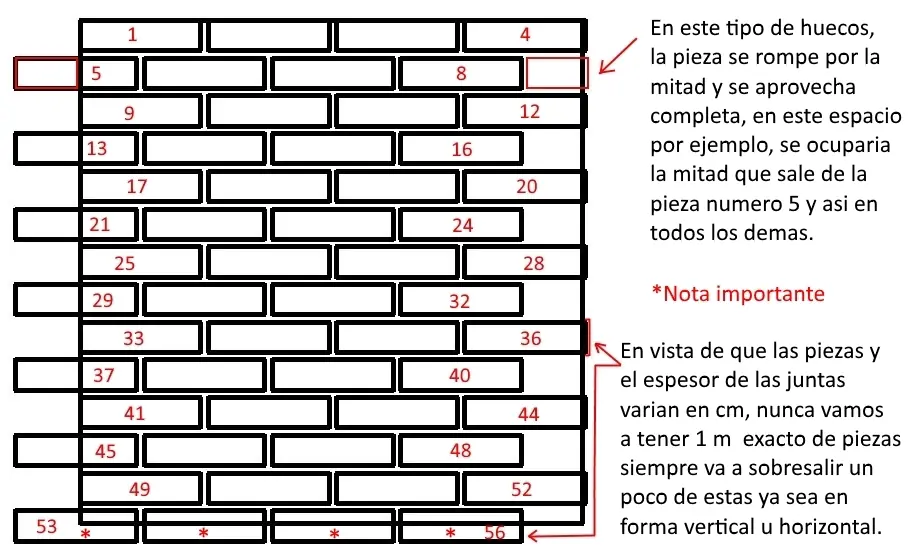 1
4
5
8
9
12
13
16
17
20
21
24
25
28
29
32
33
36
37
40
41
44
45
48
49
52
53 * * * * 56

En este tipo de huecos, la pieza se rompe por la mitad y se aprovecha completa, en este espacio por ejemplo, se ocuparia la mitad que sale de la pieza numero 5 y asi en todos los demas.

*Nota importante

En vista de que las piezas y el espesor de las juntas varian en cm, nunca vamos a tener 1 m exacto de piezas siempre va a sobresalir un poco de estas ya sea en forma vertical u horizontal.